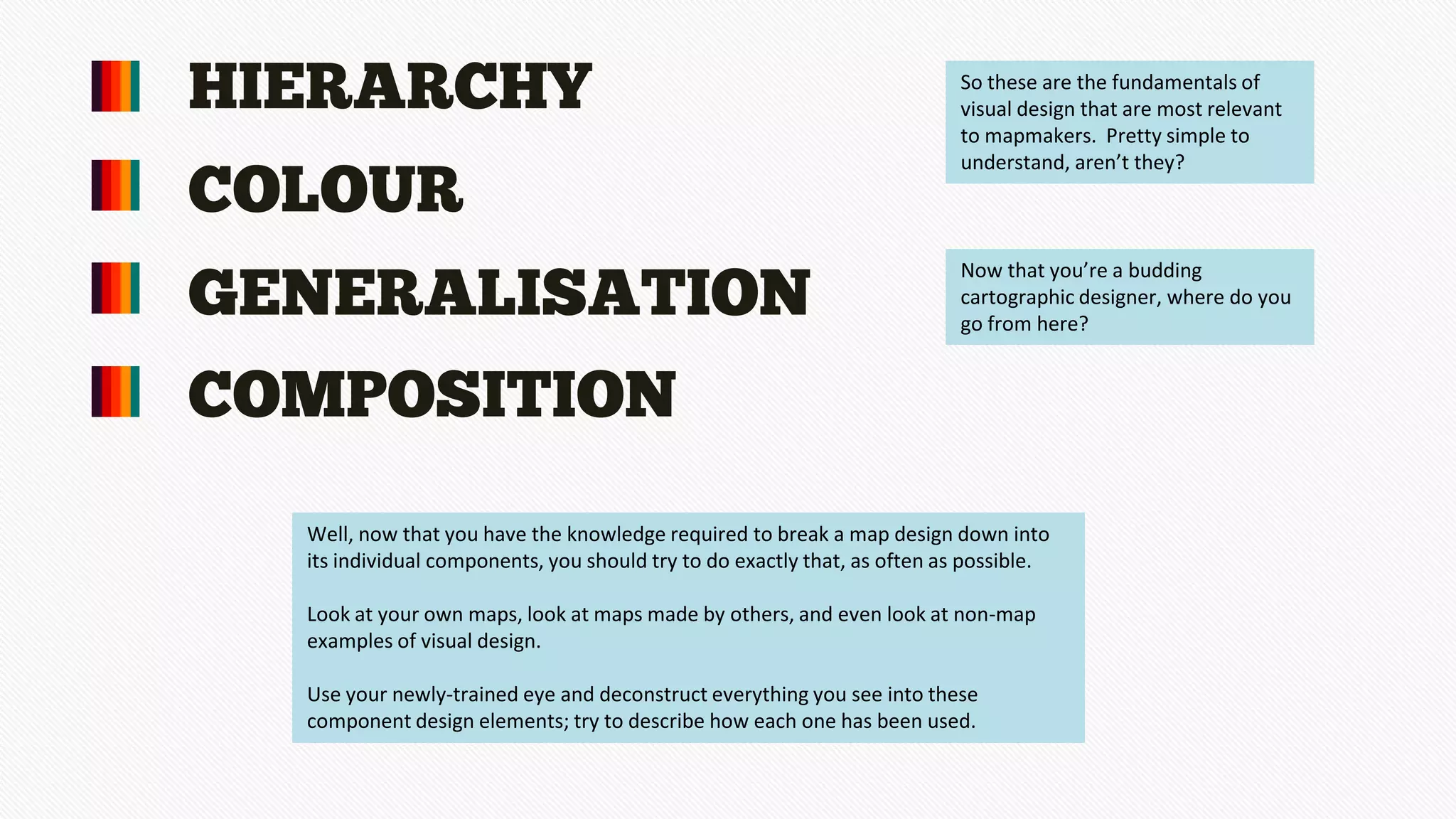 HIERARCHY

COLOUR

GENERALISATION

COMPOSITION

So these are the fundamentals of visual design that are most relevant to mapmakers. Pretty simple to understand, aren't they?

Now that you're a budding cartographic designer, where do you go from here?

Well, now that you have the knowledge required to break a map design down into its individual components, you should try to do exactly that, as often as possible.

Look at your own maps, look at maps made by others, and even look at non-map examples of visual design.

Use your newly-trained eye and deconstruct everything you see into these component design elements; try to describe how each one has been used.